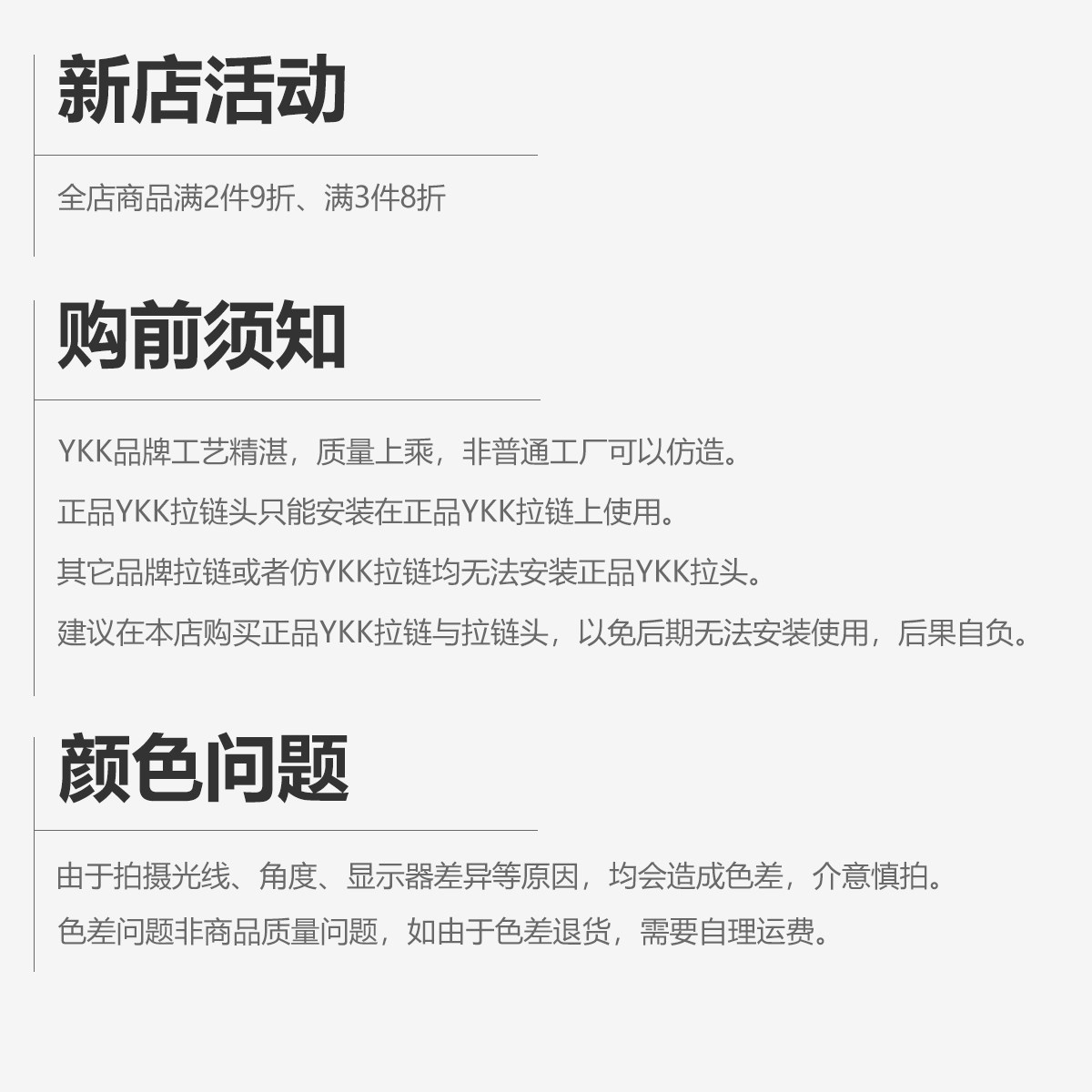 新店活动

全店商品满2件9折、满3件8折

购前须知

YKK品牌工艺精湛，质量上乘，非普通工厂可以仿造。

正品YKK拉链头只能安装在正品YKK拉链上使用。

其它品牌拉链或者仿YKK拉链均无法安装正品YKK拉头。

建议在本店购买正品YKK拉链与拉链头，以免后期无法安装使用，后果自负。

颜色问题

由于拍摄光线、角度、显示器差异等原因，均会造成色差，介意慎拍。

色差问题非商品质量问题，如由于色差退货，需要自理运费。